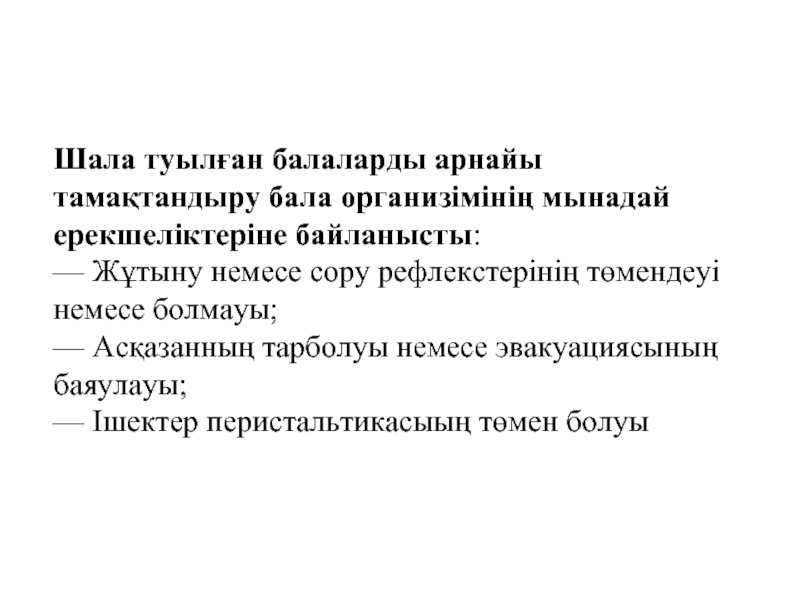 Шала туылған балаларды арнайы тамақтандыру бала организімінің мынадай ерекшеліктеріне байланысты:
— Жұтыну немесе сору рефлекстерінің төмендеуі немесе болмауы;
— Асқазанның тарболуы немесе эвакуациясының баяулауы;
— Ішектер перистальтикасыың төмен болуы